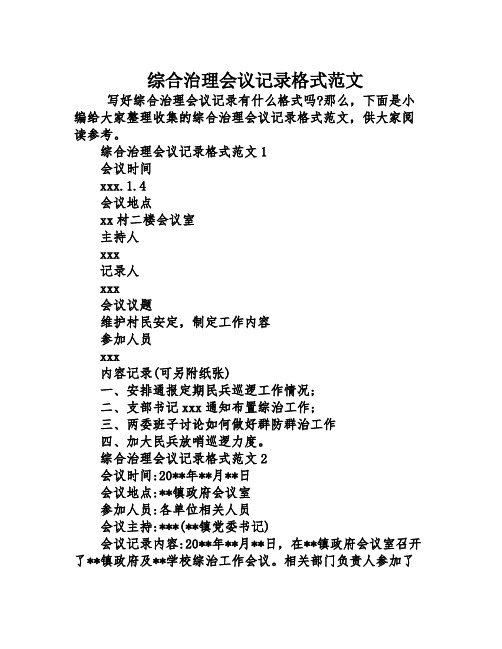 综合治理会议记录格式范文

写好综合治理会议记录有什么格式吗?那么，下面是小编给大家整理收集的综合治理会议记录格式范文，供大家阅读参考。

综合治理会议记录格式范文 1

会议时间

xxx.1.4

会议地点

xx 村二楼会议室

主持人

xxx

记录人

xxx

会议议题

维护村民安定，制定工作内容

参加人员

xxx

内容记录(可另附纸张)

一、安排通报定期民兵巡逻工作情况;

二、支部书记 xxx 通知布置综治工作;

三、两委班子讨论如何做好群防群治工作

四、加大民兵放哨巡逻力度。

综合治理会议记录格式范文 2

会议时间:20**年**月**日

会议地点:**镇政府会议室

参加人员:各单位相关人员

会议主持:***(**镇党委书记)

会议记录内容:20**年**月**日，在**镇政府会议室召开了**镇政府及**学校综治工作会议。相关部门负责人参加了